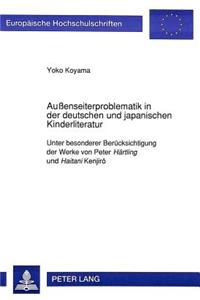 Europäische Hochschulschriften

Yoko Koyama

Außenseiterproblematik in der deutschen und japanischen Kinderliteratur

Unter besonderer Berücksichtigung der Werke von Peter Härtling und Haitani Kenjirô

PETER LANG